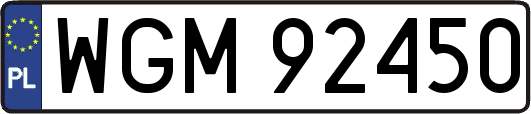 PL
WGM 92450